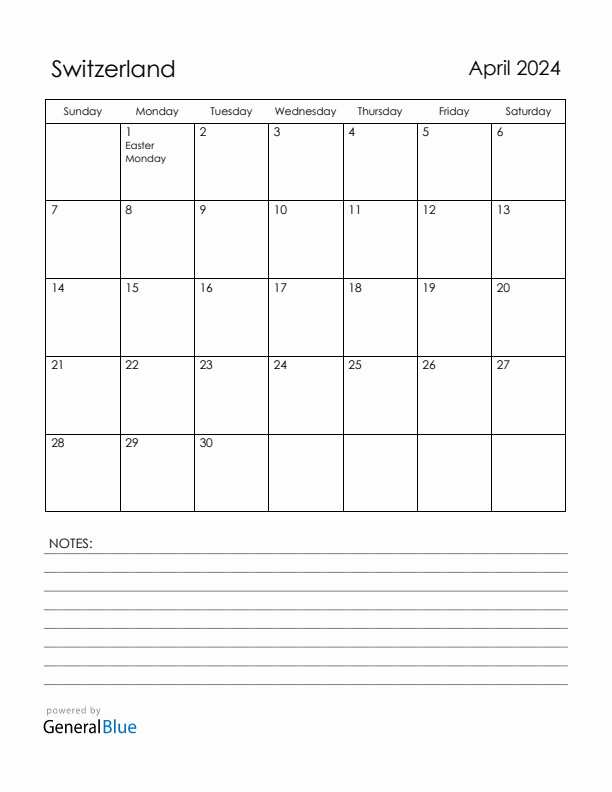 Switzerland

April 2024

| Sunday | Monday | Tuesday | Wednesday | Thursday | Friday | Saturday |
|---|---|---|---|---|---|---|
| | 1 Easter Monday | 2 | 3 | 4 | 5 | 6 |
| 7 | 8 | 9 | 10 | 11 | 12 | 13 |
| 14 | 15 | 16 | 17 | 18 | 19 | 20 |
| 21 | 22 | 23 | 24 | 25 | 26 | 27 |
| 28 | 29 | 30 | | | | |

NOTES:

powered by
GeneralBlue